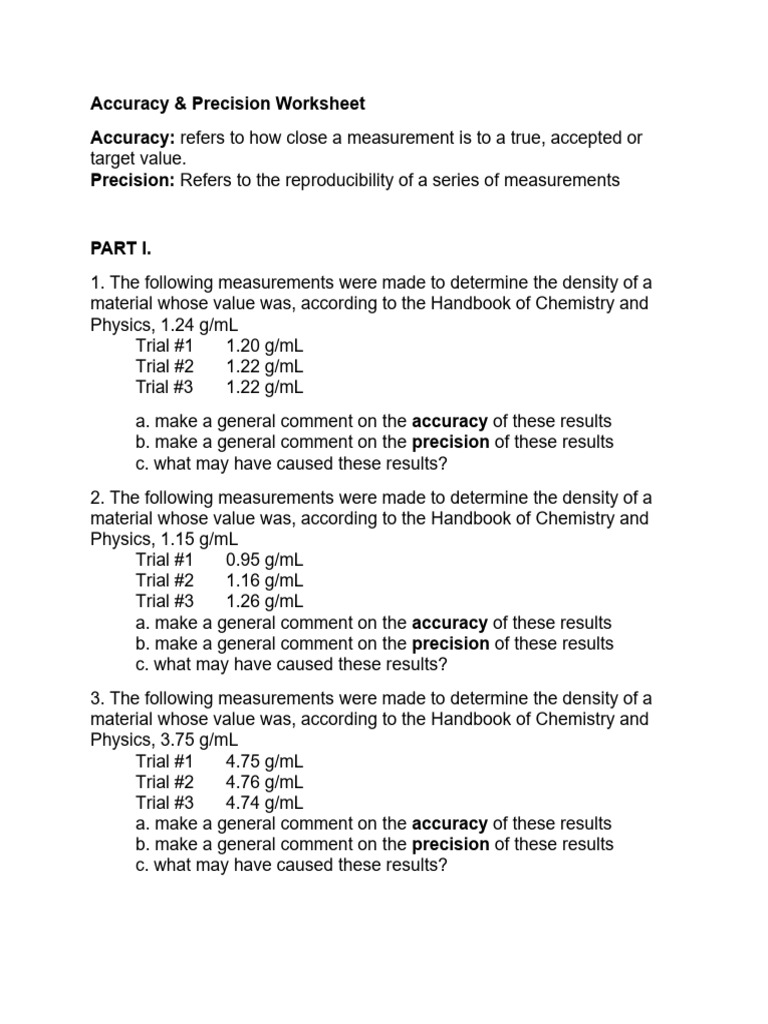 Accuracy & Precision Worksheet

Accuracy: refers to how close a measurement is to a true, accepted or target value.
Precision: Refers to the reproducibility of a series of measurements

PART I.

1. The following measurements were made to determine the density of a material whose value was, according to the Handbook of Chemistry and Physics, 1.24 g/mL
Trial #1 1.20 g/mL
Trial #2 1.22 g/mL
Trial #3 1.22 g/mL

a. make a general comment on the accuracy of these results
b. make a general comment on the precision of these results
c. what may have caused these results?

2. The following measurements were made to determine the density of a material whose value was, according to the Handbook of Chemistry and Physics, 1.15 g/mL
Trial #1 0.95 g/mL
Trial #2 1.16 g/mL
Trial #3 1.26 g/mL
a. make a general comment on the accuracy of these results
b. make a general comment on the precision of these results
c. what may have caused these results?

3. The following measurements were made to determine the density of a material whose value was, according to the Handbook of Chemistry and Physics, 3.75 g/mL
Trial #1 4.75 g/mL
Trial #2 4.76 g/mL
Trial #3 4.74 g/mL
a. make a general comment on the accuracy of these results
b. make a general comment on the precision of these results
c. what may have caused these results?